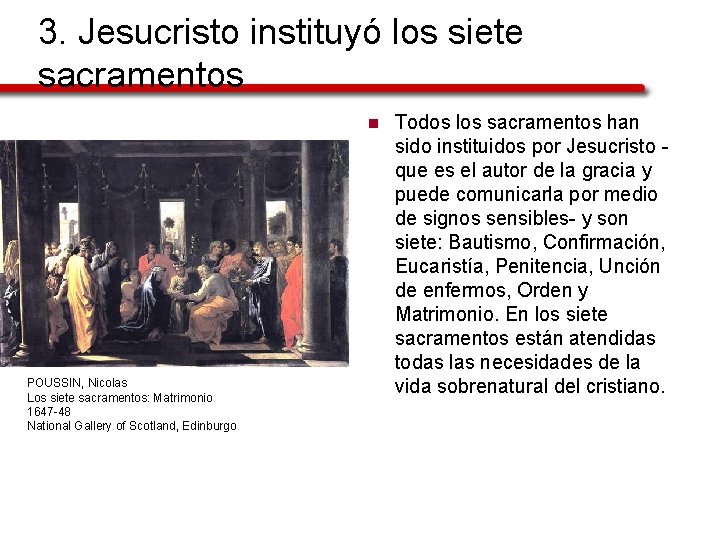 3. Jesucristo instituyó los siete sacramentos

POUSSIN, Nicolas
Los siete sacramentos: Matrimonio
1647-48
National Gallery of Scotland, Edinburgo

Todos los sacramentos han sido instituidos por Jesucristo - que es el autor de la gracia y puede comunicarla por medio de signos sensibles- y son siete: Bautismo, Confirmación, Eucaristía, Penitencia, Unción de enfermos, Orden y Matrimonio. En los siete sacramentos están atendidas todas las necesidades de la vida sobrenatural del cristiano.